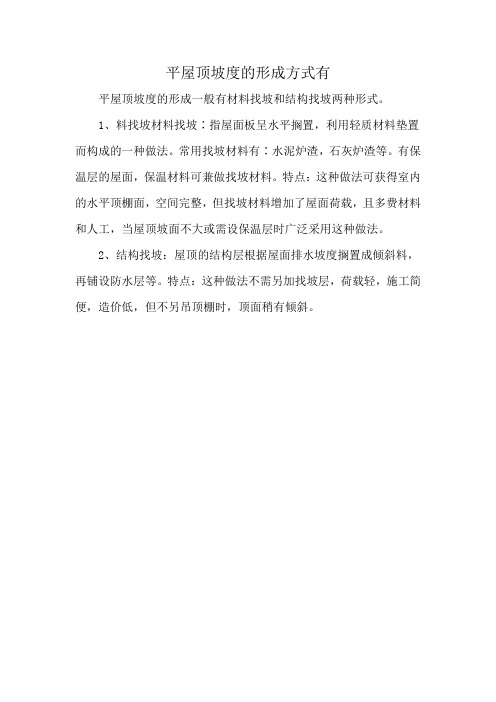 平屋顶坡度的形成方式有

平屋顶坡度的形成一般有材料找坡和结构找坡两种形式。

1、料找坡材料找坡：指屋面板呈水平搁置，利用轻质材料垫置而构成的一种做法。常用找坡材料有：水泥炉渣，石灰炉渣等。有保温层的屋面，保温材料可兼做找坡材料。特点：这种做法可获得室内的水平顶棚面，空间完整，但找坡材料增加了屋面荷载，且多费材料和人工，当屋顶坡面不大或需设保温层时广泛采用这种做法。

2、结构找坡：屋顶的结构层根据屋面排水坡度搁置成倾斜料，再铺设防水层等。特点：这种做法不需另加找坡层，荷载轻，施工简便，造价低，但不另吊顶棚时，顶面稍有倾斜。